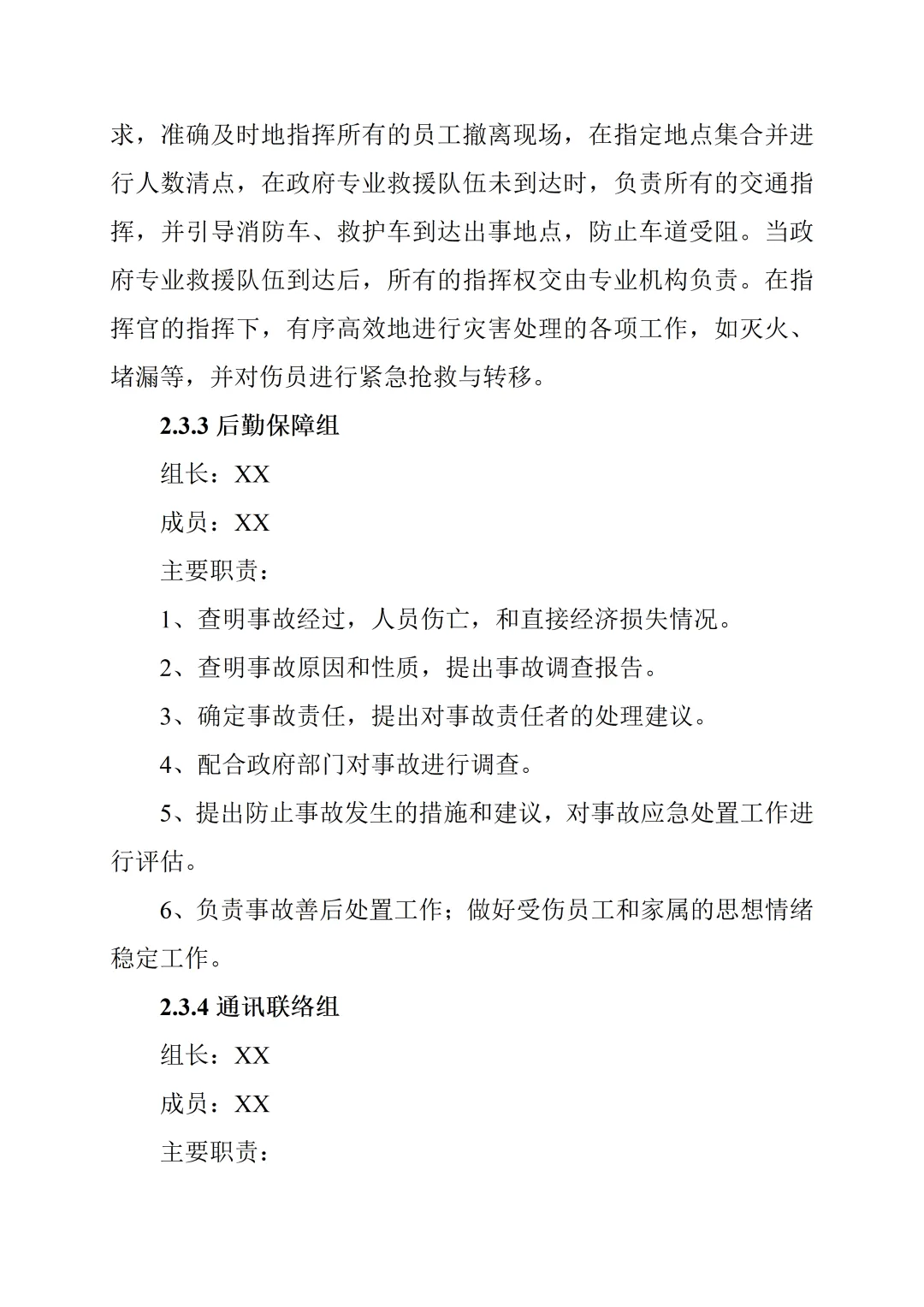 求，准确及时地指挥所有的员工撤离现场，在指定地点集合并进行人数清点，在政府专业救援队伍未到达时，负责所有的交通指挥，并引导消防车、救护车到达出事地点，防止车道受阻。当政府专业救援队伍到达后，所有的指挥权交由专业机构负责。在指挥官的指挥下，有序高效地进行灾害处理的各项工作，如灭火、堵漏等，并对伤员进行紧急抢救与转移。

2.3.3 后勤保障组

组长：XX

成员：XX

主要职责：

1、查明事故经过，人员伤亡，和直接经济损失情况。

2、查明事故原因和性质，提出事故调查报告。

3、确定事故责任，提出对事故责任者的处理建议。

4、配合政府部门对事故进行调查。

5、提出防止事故发生的措施和建议，对事故应急处置工作进行评估。

6、负责事故善后处置工作；做好受伤员工和家属的思想情绪稳定工作。

2.3.4 通讯联络组

组长：XX

成员：XX

主要职责：